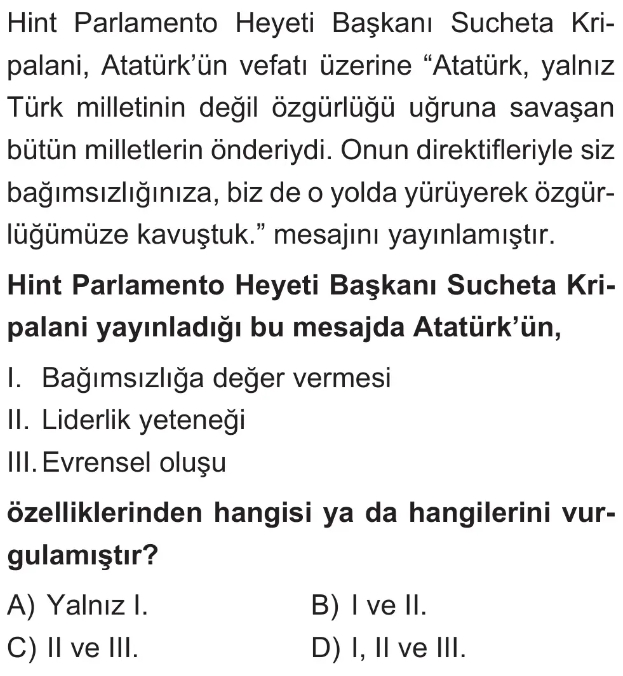 Hint Parlamento Heyeti Başkanı Sucheta Kripalani, Atatürk'ün vefatı üzerine "Atatürk, yalnız Türk milletinin değil özgürlüğü uğruna savaşan bütün milletlerin önderiydi. Onun direktifleriyle siz bağımsızlığınıza, biz de o yolda yürüyerek özgürlüğümüze kavuştuk." mesajını yayınlamıştır.

Hint Parlamento Heyeti Başkanı Sucheta Kripalani yayınladığı bu mesajda Atatürk'ün,

I. Bağımsızlığa değer vermesi
II. Liderlik yeteneği
III. Evrensel oluşu

özelliklerinden hangisi ya da hangilerini vurgulamıştır?

A) Yalnız I.
B) I ve II.
C) II ve III.
D) I, II ve III.